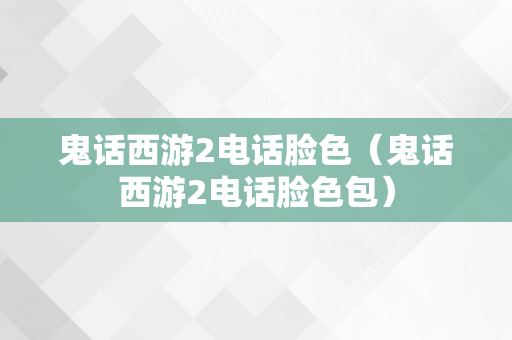 鬼话西游2电话脸色（鬼话西游2电话脸色包）